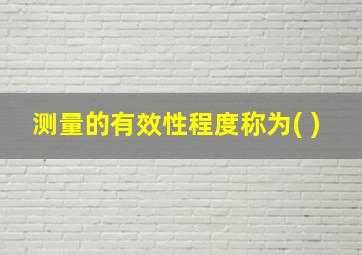 测量的有效性程度称为( )